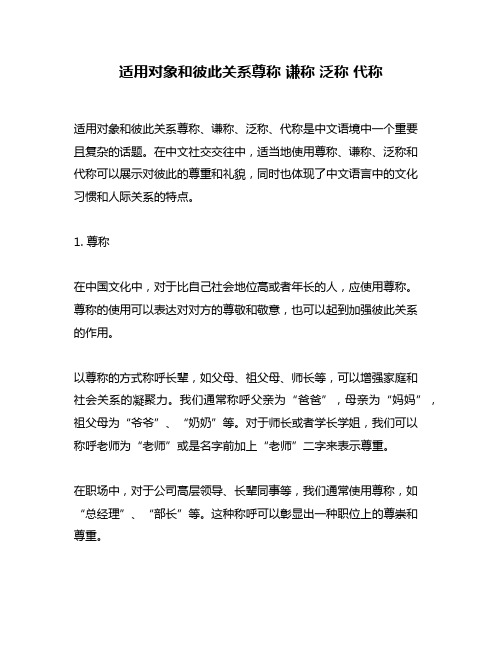 适用对象和彼此关系尊称 谦称 泛称 代称

适用对象和彼此关系尊称、谦称、泛称、代称是中文语境中一个重要且复杂的话题。在中文社交交往中，适当地使用尊称、谦称、泛称和代称可以展示对彼此的尊重和礼貌，同时也体现了中文语言中的文化习惯和人际关系的特点。

1. 尊称

在中国文化中，对于比自己社会地位高或者年长的人，应使用尊称。尊称的使用可以表达对对方的尊敬和敬意，也可以起到加强彼此关系的作用。

以尊称的方式称呼长辈，如父母、祖父母、师长等，可以增强家庭和社会关系的凝聚力。我们通常称呼父亲为“爸爸”，母亲为“妈妈”，祖父母为“爷爷”、“奶奶”等。对于师长或者学长学姐，我们可以称呼老师为“老师”或是名字前加上“老师”二字来表示尊重。

在职场中，对于公司高层领导、长辈同事等，我们通常使用尊称，如“总经理”、“部长”等。这种称呼可以彰显出一种职位上的尊崇和尊重。